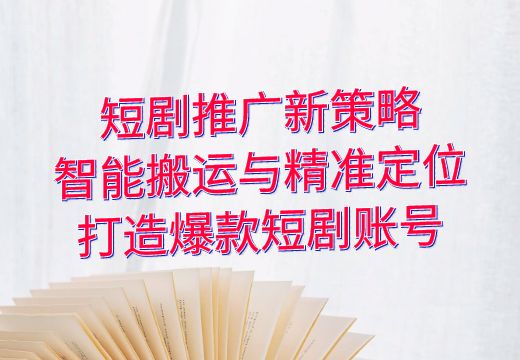 短剧推广新策略
智能搬运与精准定位
打造爆款短剧账号